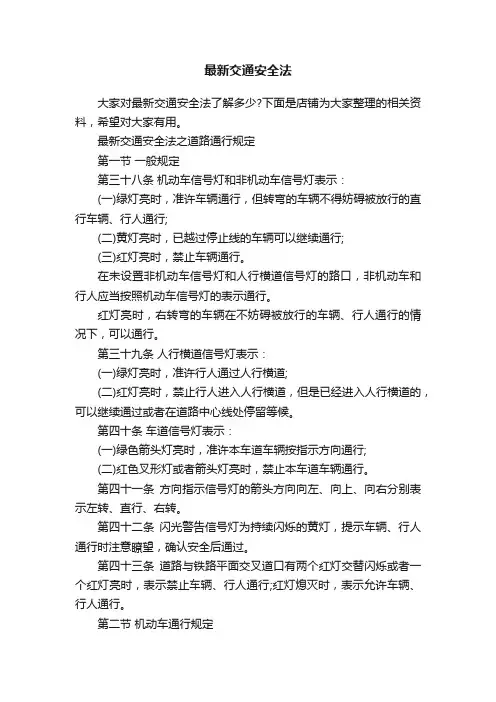 最新交通安全法

大家对最新交通安全法了解多少?下面是店铺为大家整理的相关资料，希望对大家有用。

最新交通安全法之道路通行规定

第一节 一般规定

第三十八条 机动车信号灯和非机动车信号灯表示：

(一)绿灯亮时，准许车辆通行，但转弯的车辆不得妨碍被放行的直行车辆、行人通行;

(二)黄灯亮时，已越过停止线的车辆可以继续通行;

(三)红灯亮时，禁止车辆通行。

在未设置非机动车信号灯和人行横道信号灯的路口，非机动车和行人应当按照机动车信号灯的表示通行。

红灯亮时，右转弯的车辆在不妨碍被放行的车辆、行人通行的情况下，可以通行。

第三十九条 人行横道信号灯表示：

(一)绿灯亮时，准许行人通过人行横道;

(二)红灯亮时，禁止行人进入人行横道，但是已经进入人行横道的，可以继续通过或者在道路中心线处停留等候。

第四十条 车道信号灯表示：

(一)绿色箭头灯亮时，准许本车道车辆按指示方向通行;

(二)红色叉形灯或者箭头灯亮时，禁止本车道车辆通行。

第四十一条 方向指示信号灯的箭头方向向左、向上、向右分别表示左转、直行、右转。

第四十二条 闪光警告信号灯为持续闪烁的黄灯，提示车辆、行人通行时注意瞭望，确认安全后通过。

第四十三条 道路与铁路平面交叉道口有两个红灯交替闪烁或者一个红灯亮时，表示禁止车辆、行人通行;红灯熄灭时，表示允许车辆、行人通行。

第二节 机动车通行规定